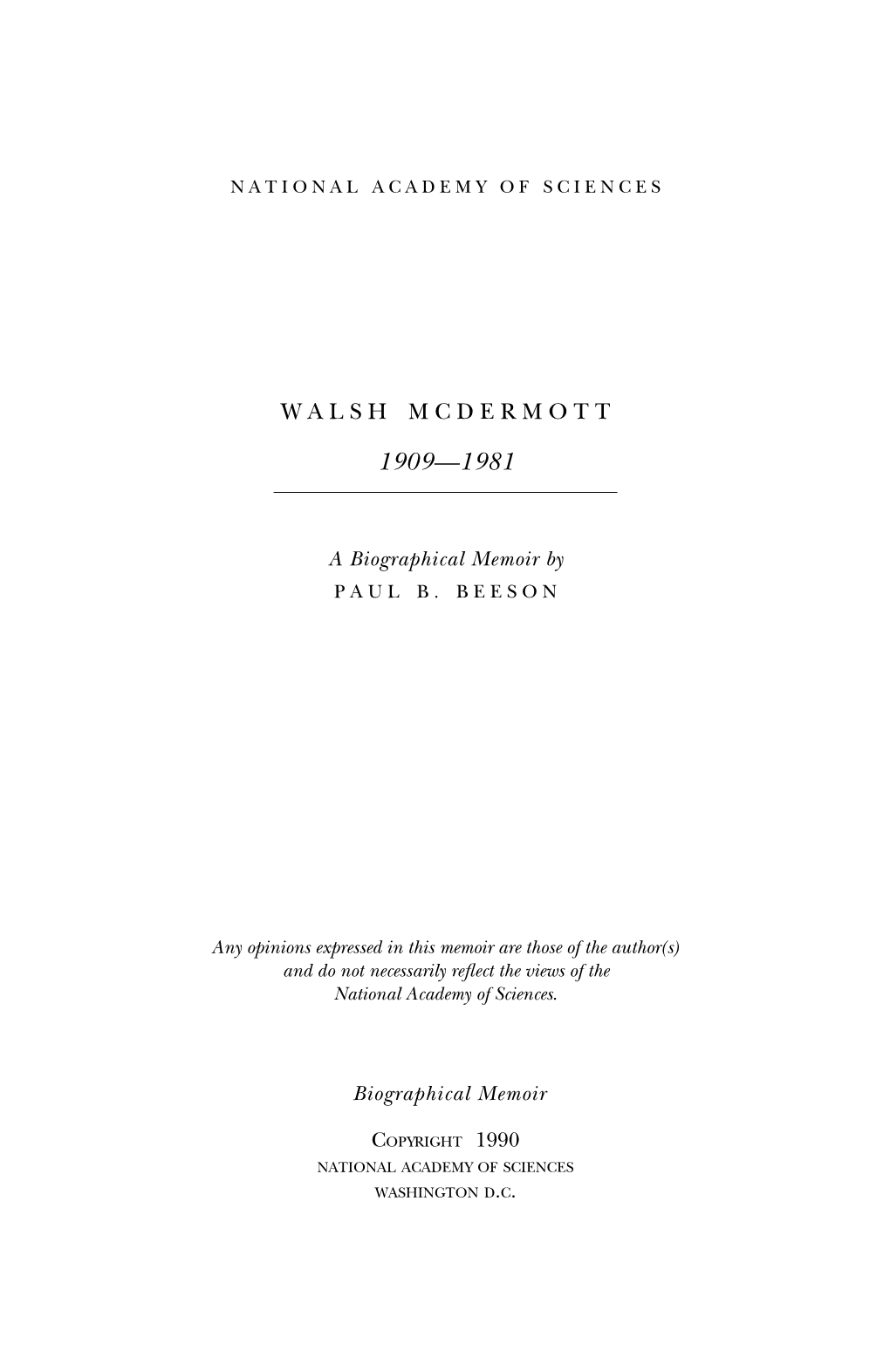 NATIONAL ACADEMY OF SCIENCES

WALSH MCDERMOTT

1909—1981

A Biographical Memoir by
PAUL B. BEESON

Any opinions expressed in this memoir are those of the author(s) and do not necessarily reflect the views of the National Academy of Sciences.

Biographical Memoir

COPYRIGHT 1990
NATIONAL ACADEMY OF SCIENCES
WASHINGTON D.C.